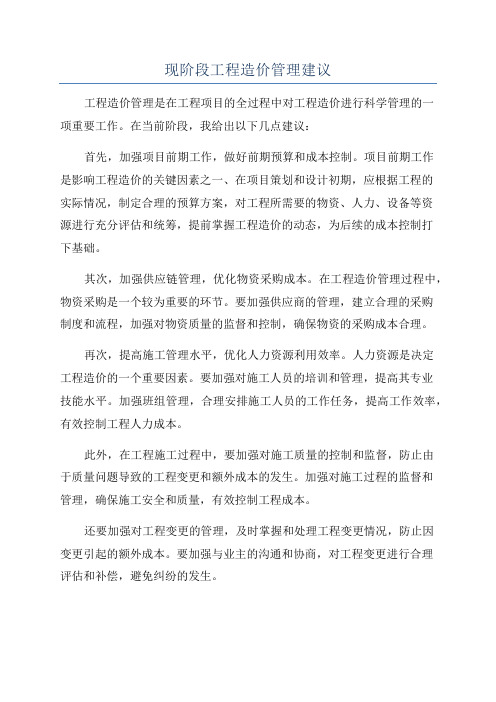 现阶段工程造价管理建议

工程造价管理是在工程项目的全过程中对工程造价进行科学管理的一项重要工作。在当前阶段，我给出以下几点建议：

首先，加强项目前期工作，做好前期预算和成本控制。项目前期工作是影响工程造价的关键因素之一、在项目策划和设计初期，应根据工程的实际情况，制定合理的预算方案，对工程所需要的物资、人力、设备等资源进行充分评估和统筹，提前掌握工程造价的动态，为后续的成本控制打下基础。

其次，加强供应链管理，优化物资采购成本。在工程造价管理过程中，物资采购是一个较为重要的环节。要加强供应商的管理，建立合理的采购制度和流程，加强对物资质量的监督和控制，确保物资的采购成本合理。

再次，提高施工管理水平，优化人力资源利用效率。人力资源是决定工程造价的一个重要因素。要加强对施工人员的培训和管理，提高其专业技能水平。加强班组管理，合理安排施工人员的工作任务，提高工作效率，有效控制工程人力成本。

此外，在工程施工过程中，要加强对施工质量的控制和监督，防止由于质量问题导致的工程变更和额外成本的发生。加强对施工过程的监督和管理，确保施工安全和质量，有效控制工程成本。

还要加强对工程变更的管理，及时掌握和处理工程变更情况，防止因变更引起的额外成本。要加强与业主的沟通和协商，对工程变更进行合理评估和补偿，避免纠纷的发生。